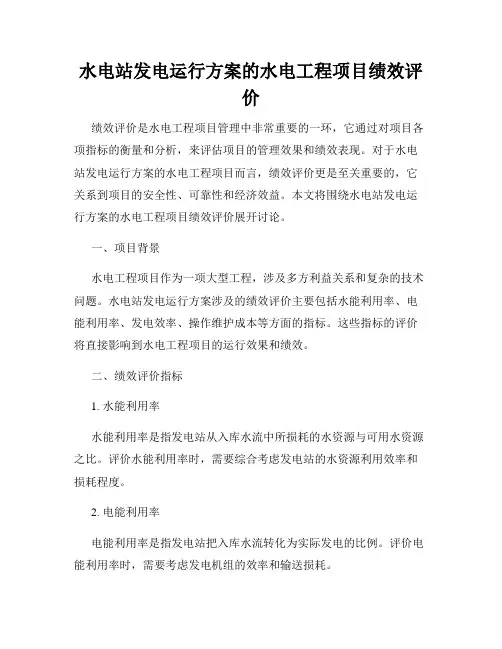 水电站发电运行方案的水电工程项目绩效评价

绩效评价是水电工程项目管理中非常重要的一环，它通过对项目各项指标的衡量和分析，来评估项目的管理效果和绩效表现。对于水电站发电运行方案的水电工程项目而言，绩效评价更是至关重要的，它关系到项目的安全性、可靠性和经济效益。本文将围绕水电站发电运行方案的水电工程项目绩效评价展开讨论。

一、项目背景

水电工程项目作为一项大型工程，涉及多方利益关系和复杂的技术问题。水电站发电运行方案涉及的绩效评价主要包括水能利用率、电能利用率、发电效率、操作维护成本等方面的指标。这些指标的评价将直接影响到水电工程项目的运行效果和绩效。

二、绩效评价指标

1. 水能利用率

水能利用率是指发电站从入库水流中所损耗的水资源与可用水资源之比。评价水能利用率时，需要综合考虑发电站的水资源利用效率和损耗程度。

2. 电能利用率

电能利用率是指发电站把入库水流转化为实际发电的比例。评价电能利用率时，需要考虑发电机组的效率和输送损耗。